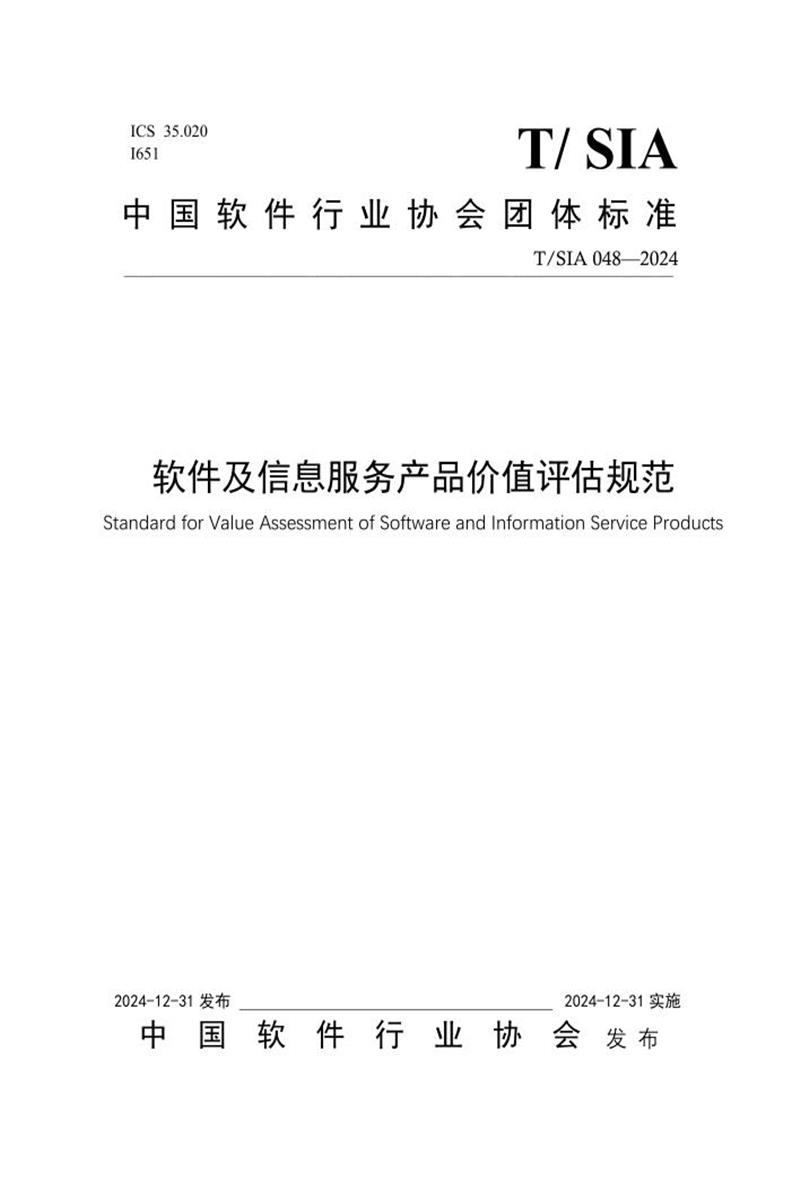 ICS 35.020
I651

T/ SIA

中国软件行业协会团体标准

T/SIA 048—2024

软件及信息服务产品价值评估规范

Standard for Value Assessment of Software and Information Service Products

2024-12-31 发布

2024-12-31 实施

中国软件行业协会 发布